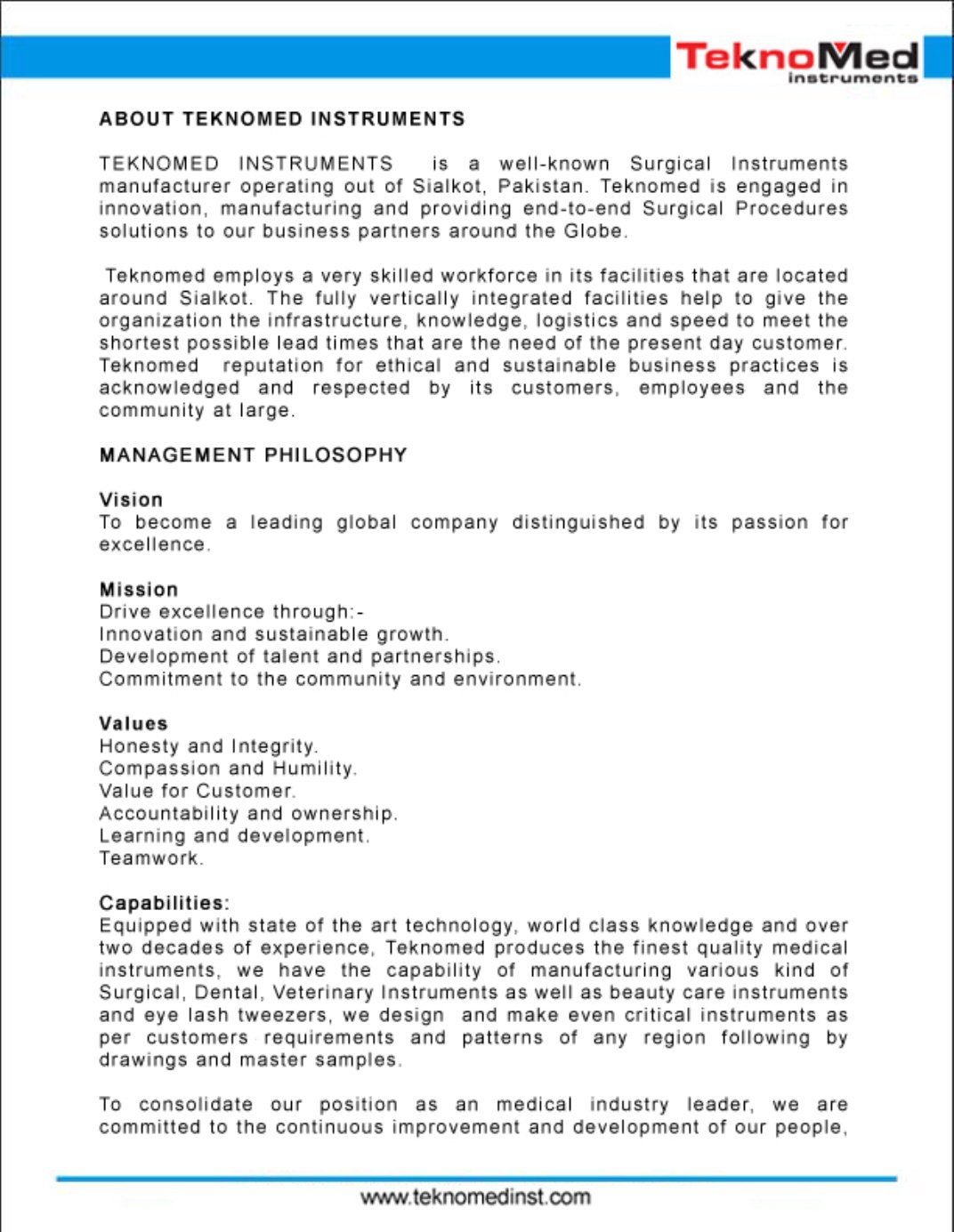 TeknoMed
instruments

ABOUT TEKNOMED INSTRUMENTS

TEKNOMED INSTRUMENTS is a well-known Surgical Instruments manufacturer operating out of Sialkot, Pakistan. Teknomed is engaged in innovation, manufacturing and providing end-to-end Surgical Procedures solutions to our business partners around the Globe.

Teknomed employs a very skilled workforce in its facilities that are located around Sialkot. The fully vertically integrated facilities help to give the organization the infrastructure, knowledge, logistics and speed to meet the shortest possible lead times that are the need of the present day customer. Teknomed reputation for ethical and sustainable business practices is acknowledged and respected by its customers, employees and the community at large.

MANAGEMENT PHILOSOPHY

Vision
To become a leading global company distinguished by its passion for excellence.

Mission
Drive excellence through:-
Innovation and sustainable growth.
Development of talent and partnerships.
Commitment to the community and environment.

Values
Honesty and Integrity.
Compassion and Humility.
Value for Customer.
Accountability and ownership.
Learning and development.
Teamwork.

Capabilities:
Equipped with state of the art technology, world class knowledge and over two decades of experience, Teknomed produces the finest quality medical instruments, we have the capability of manufacturing various kind of Surgical, Dental, Veterinary Instruments as well as beauty care instruments and eye lash tweezers, we design and make even critical instruments as per customers requirements and patterns of any region following by drawings and master samples.

To consolidate our position as an medical industry leader, we are committed to the continuous improvement and development of our people,

www.teknomedinst.com